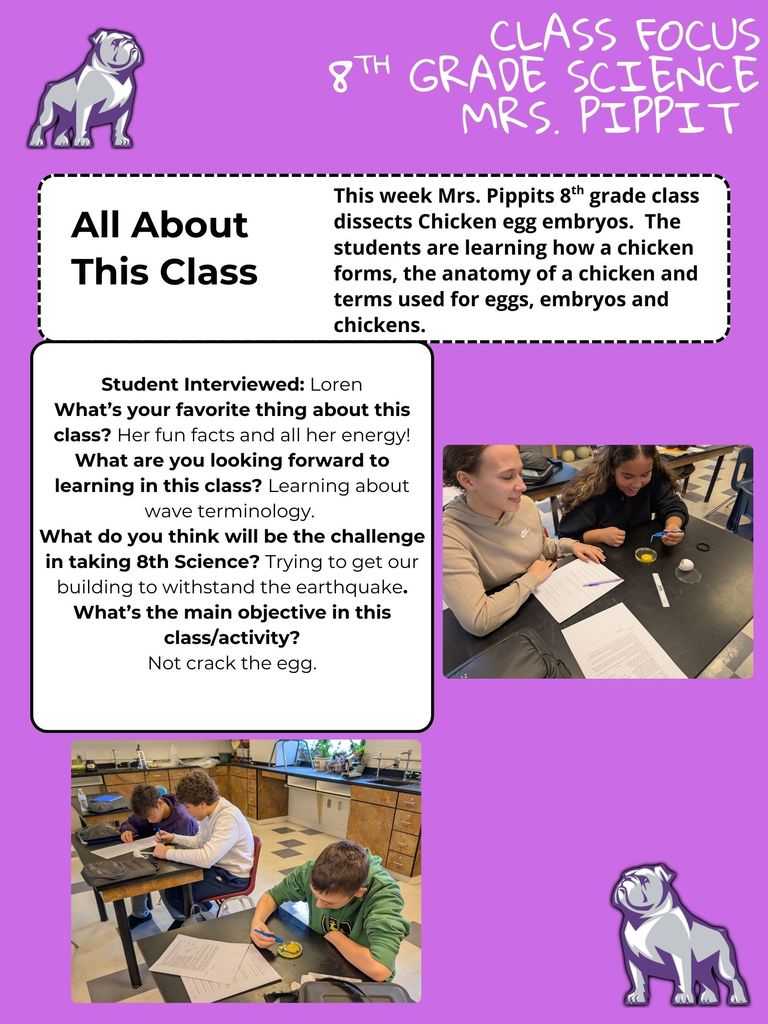 CLASS FOCUS
8$^{TH}$ GRADE SCIENCE
MRS. PIPPIT

All About This Class

This week Mrs. Pippits 8$^{th}$ grade class dissects Chicken egg embryos. The students are learning how a chicken forms, the anatomy of a chicken and terms used for eggs, embryos and chickens.

Student Interviewed: Loren
What's your favorite thing about this class? Her fun facts and all her energy!
What are you looking forward to learning in this class? Learning about wave terminology.
What do you think will be the challenge in taking 8th Science? Trying to get our building to withstand the earthquake.
What's the main objective in this class/activity?
Not crack the egg.